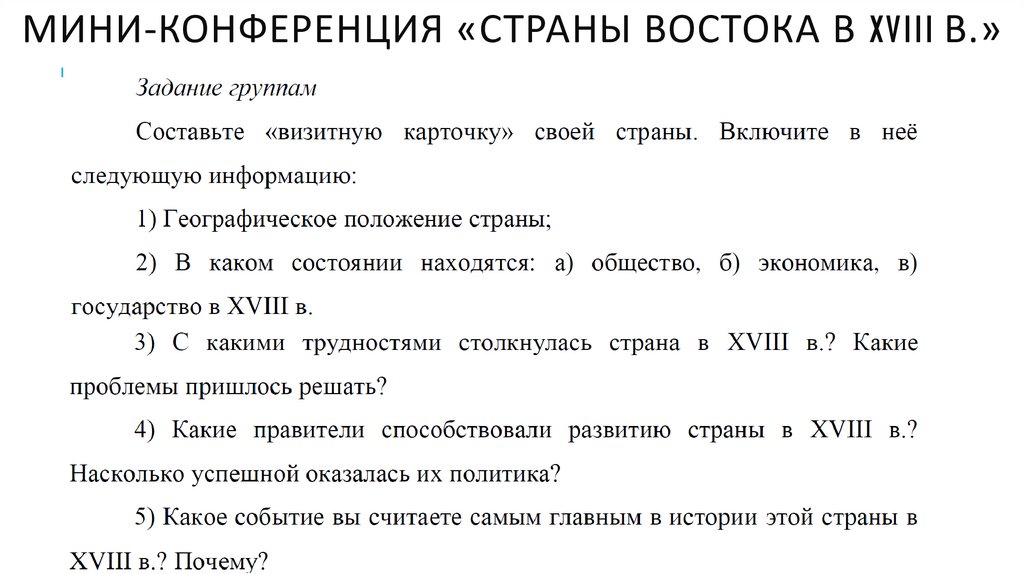 МИНИ-КОНФЕРЕНЦИЯ «СТРАНЫ ВОСТОКА В XVIII В.»

Задание группам

Составьте «визитную карточку» своей страны. Включите в неё следующую информацию:

1) Географическое положение страны;

2) В каком состоянии находятся: а) общество, б) экономика, в) государство в XVIII в.

3) С какими трудностями столкнулась страна в XVIII в.? Какие проблемы пришлось решать?

4) Какие правители способствовали развитию страны в XVIII в.? Насколько успешной оказалась их политика?

5) Какое событие вы считаете самым главным в истории этой страны в XVIII в.? Почему?